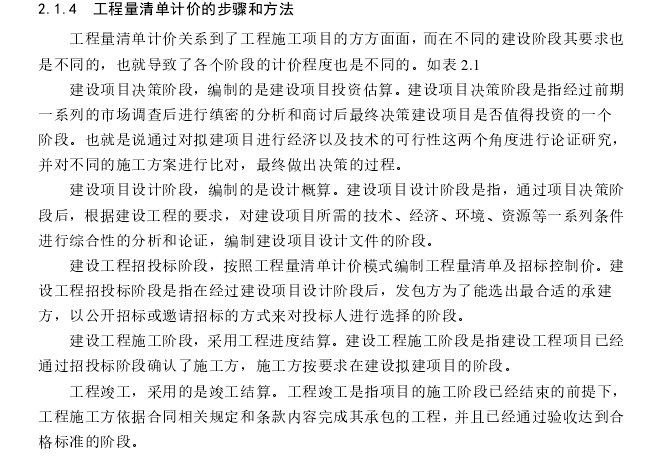 2.1.4 工程量清单计价的步骤和方法

工程量清单计价关系到了工程施工项目的方方面面，而在不同的建设阶段其要求也是不同的，也就导致了各个阶段的计价程度也是不同的。如表 2.1

建设项目决策阶段，编制的是建设项目投资估算。建设项目决策阶段是指经过前期一系列的市场调查后进行缜密的分析和商讨后最终决策建设项目是否值得投资的一个阶段。也就是说通过对拟建项目进行经济以及技术的可行性这两个角度进行论证研究，并对不同的施工方案进行比对，最终做出决策的过程。

建设项目设计阶段，编制的是设计概算。建设项目设计阶段是指，通过项目决策阶段后，根据建设工程的要求，对建设项目所需的技术、经济、环境、资源等一系列条件进行综合性的分析和论证，编制建设项目设计文件的阶段。

建设工程招投标阶段，按照工程量清单计价模式编制工程量清单及招标控制价。建设工程招投标阶段是指在经过建设项目设计阶段后，发包方为了能选出最合适的承建方，以公开招标或邀请招标的方式来对投标人进行选择的阶段。

建设工程施工阶段，采用工程进度结算。建设工程施工阶段是指建设工程项目已经通过招投标阶段确认了施工方，施工方按要求在建设拟建项目的阶段。

工程竣工，采用的是竣工结算。工程竣工是指项目的施工阶段已经结束的前提下，工程施工方依据合同相关规定和条款内容完成其承包的工程，并且已经通过验收达到合格标准的阶段。